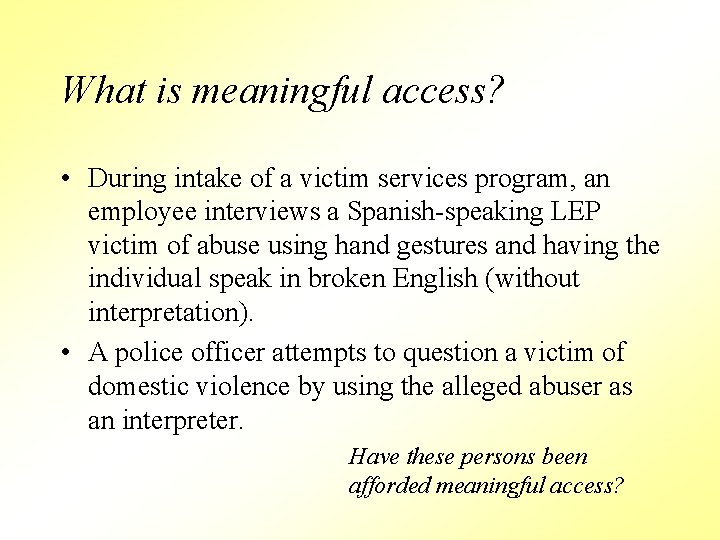 What is meaningful access?

• During intake of a victim services program, an employee interviews a Spanish-speaking LEP victim of abuse using hand gestures and having the individual speak in broken English (without interpretation).

• A police officer attempts to question a victim of domestic violence by using the alleged abuser as an interpreter.

Have these persons been afforded meaningful access?